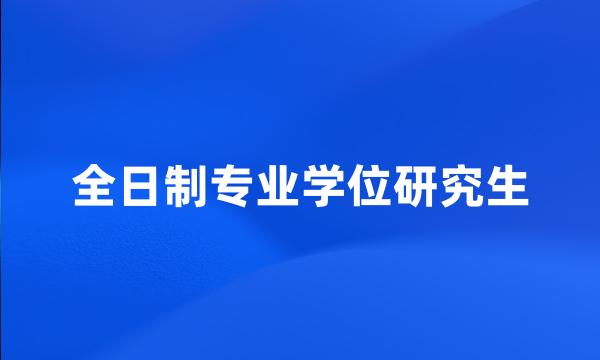 全日制专业学位研究生